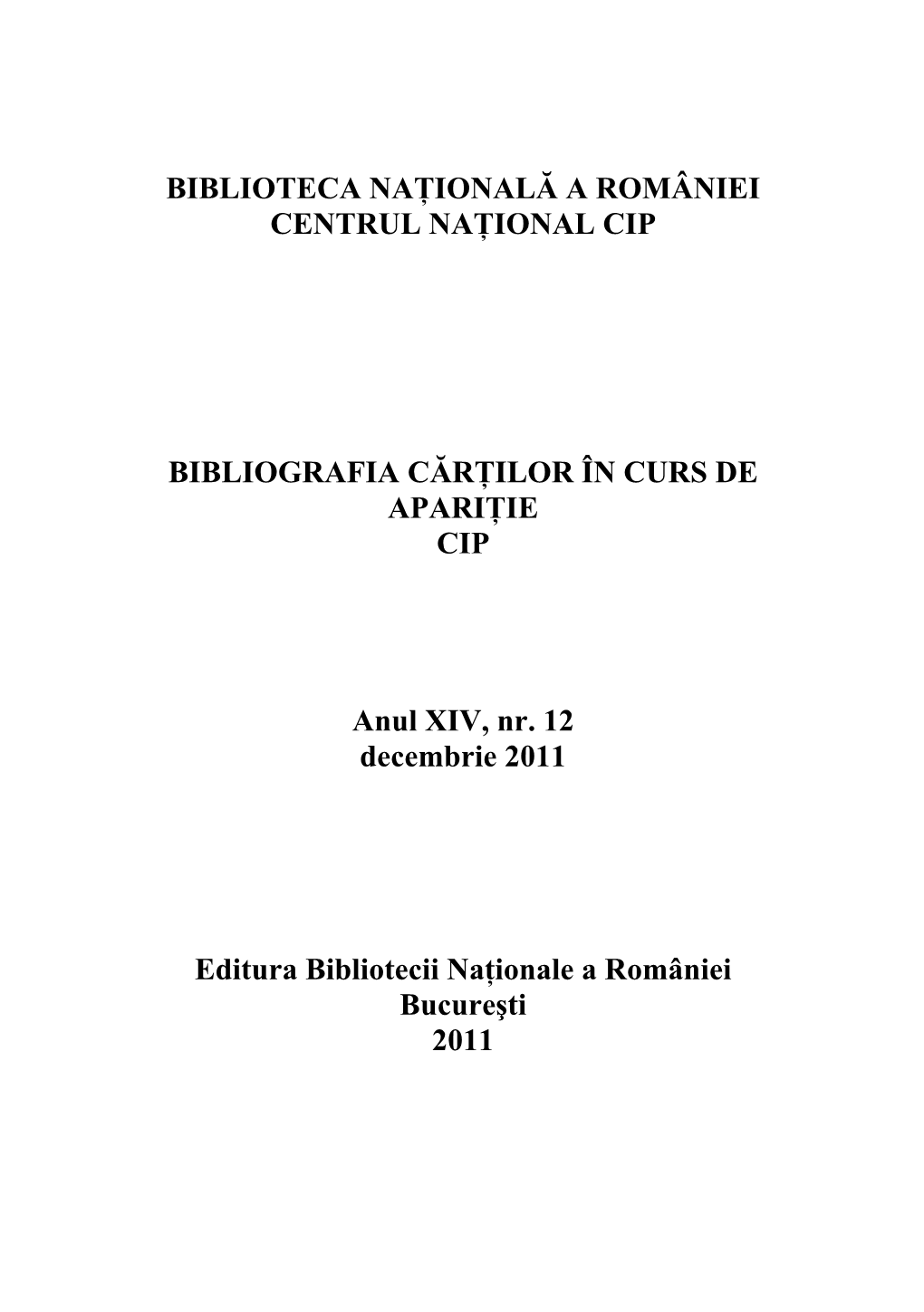 BIBLIOTECA NAȚIONALĂ A ROMÂNIEI
CENTRUL NAȚIONAL CIP

BIBLIOGRAFIA CĂRȚILOR ÎN CURS DE APARIȚIE
CIP

Anul XIV, nr. 12
decembrie 2011

Editura Bibliotecii Naționale a României
Bucureşti
2011